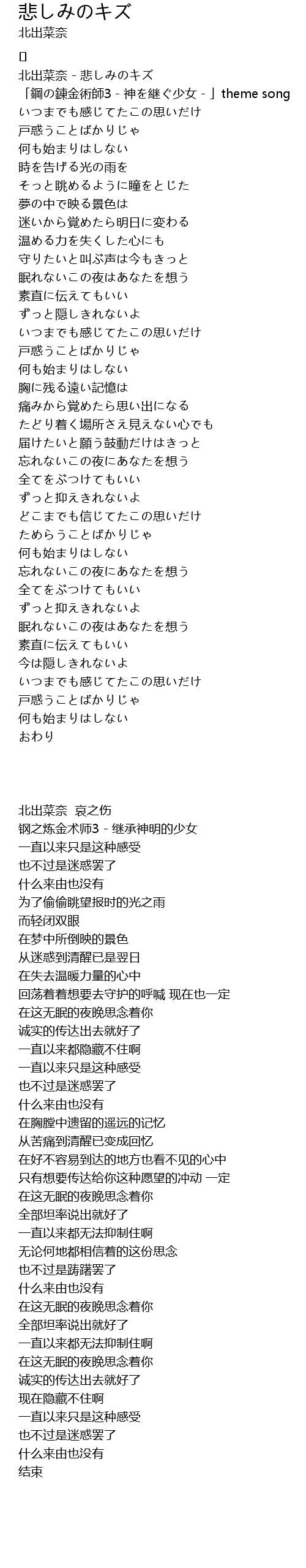 悲しみのキズ
北出菜奈

[]
北出菜奈 - 悲しみのキズ
「鋼の錬金術師3 - 神を継ぐ少女 - 」theme song
いつまでも感じてたこの思いだけ
戸惑うことばかりじゃ
何も始まりはしない
時を告げる光の雨を
そっと眺めるように瞳をとじた
夢の中で映る景色は
迷いから覚めたら明日に変わる
温める力を失くした心にも
守りたいと叫ぶ声は今もきっと
眠れないこの夜はあなたを想う
素直に伝えてもいい
ずっと隠しきれないよ
いつまでも感じてたこの思いだけ
戸惑うことばかりじゃ
何も始まりはしない
胸に残る遠い記憶は
痛みから覚めたら思い出になる
たどり着く場所さえ見えない心でも
届けたいと願う鼓動だけはきっと
忘れないこの夜にあなたを想う
全てをぶつけてもいい
ずっと抑えきれないよ
どこまでも信じてたこの思いだけ
ためらうことばかりじゃ
何も始まりはしない
忘れないこの夜にあなたを想う
全てをぶつけてもいい
ずっと抑えきれないよ
眠れないこの夜はあなたを想う
素直に伝えてもいい
今は隠しきれないよ
いつまでも感じてたこの思いだけ
戸惑うことばかりじゃ
何も始まりはしない
おわり

北出菜奈 哀之伤
钢之炼金术师3 - 继承神明的少女
一直以来只是这种感受
也不过是迷惑罢了
什么来由也没有
为了偷偷眺望报时的光之雨
而轻闭双眼
在梦中所倒映的景色
从迷惑到清醒已是翌日
在失去温暖力量的心中
回荡着着想要去守护的呼喊 现在也一定
在这无眠的夜晚思念着你
诚实的传达出去就好了
一直以来都隐藏不住啊
一直以来只是这种感受
也不过是迷惑罢了
什么来由也没有
在胸膛中遗留的遥远的记忆
从苦痛到清醒已变成回忆
在好不容易到达的地方也看不见的心中
只有想要传达给你这种愿望的冲动 一定
在这无眠的夜晚思念着你
全部坦率说出就好了
一直以来都无法抑制住啊
无论何地都相信着的这份思念
也不过是踌躇罢了
什么来由也没有
在这无眠的夜晚思念着你
全部坦率说出就好了
一直以来都无法抑制住啊
在这无眠的夜晚思念着你
诚实的传达出去就好了
现在隐藏不住啊
一直以来只是这种感受
也不过是迷惑罢了
什么来由也没有
结束